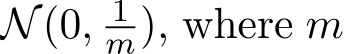 $\mathcal{N}(0, \frac{1}{m})$, where $m$